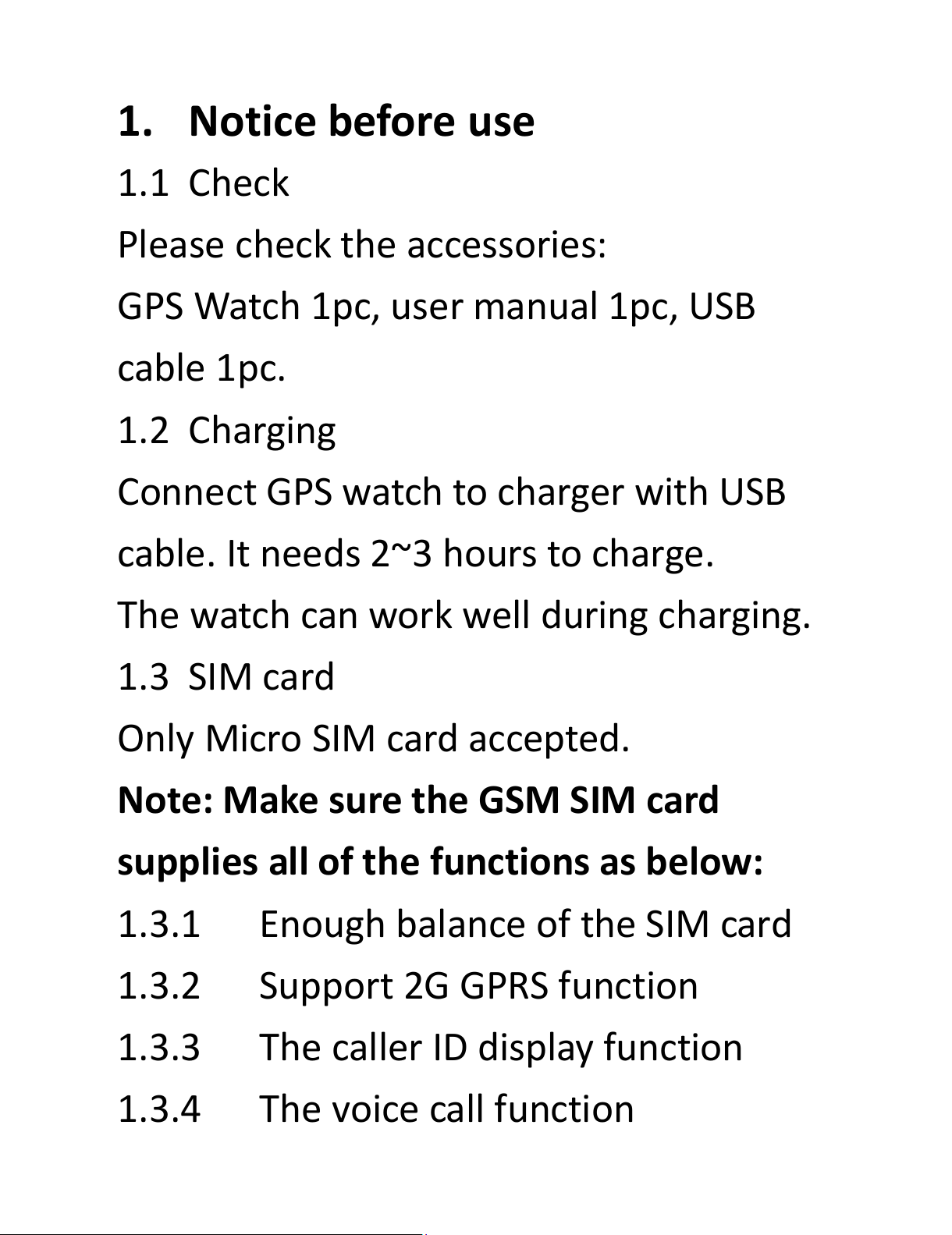 1. Notice before use

1.1 Check

Please check the accessories:

GPS Watch 1pc, user manual 1pc, USB cable 1pc.

1.2 Charging

Connect GPS watch to charger with USB cable. It needs 2~3 hours to charge.

The watch can work well during charging.

1.3 SIM card

Only Micro SIM card accepted.

Note: Make sure the GSM SIM card supplies all of the functions as below:

1.3.1 Enough balance of the SIM card

1.3.2 Support 2G GPRS function

1.3.3 The caller ID display function

1.3.4 The voice call function